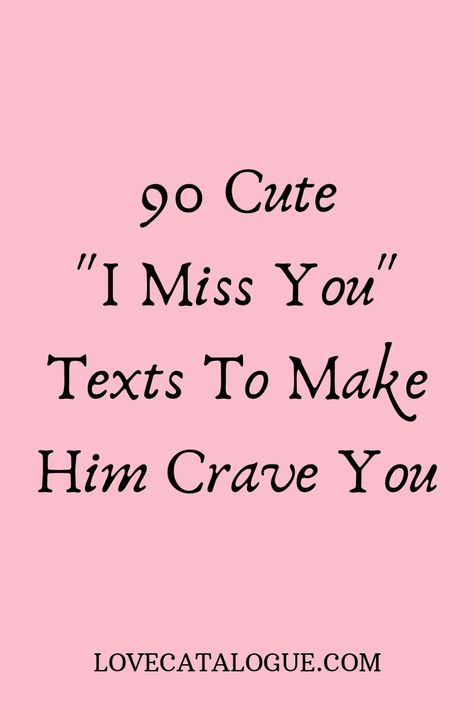 90 Cute
"I Miss You"
Texts To Make
Him Crave You

LOVECATALOGUE.COM